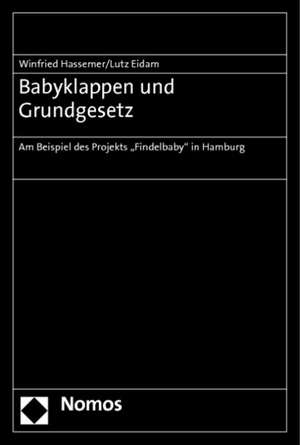 Winfried Hassemer/Lutz Eidam

Babyklappen und Grundgesetz

Am Beispiel des Projekts „Findelbaby“ in Hamburg

Nomos